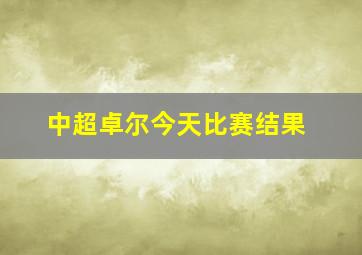 中超卓尔今天比赛结果